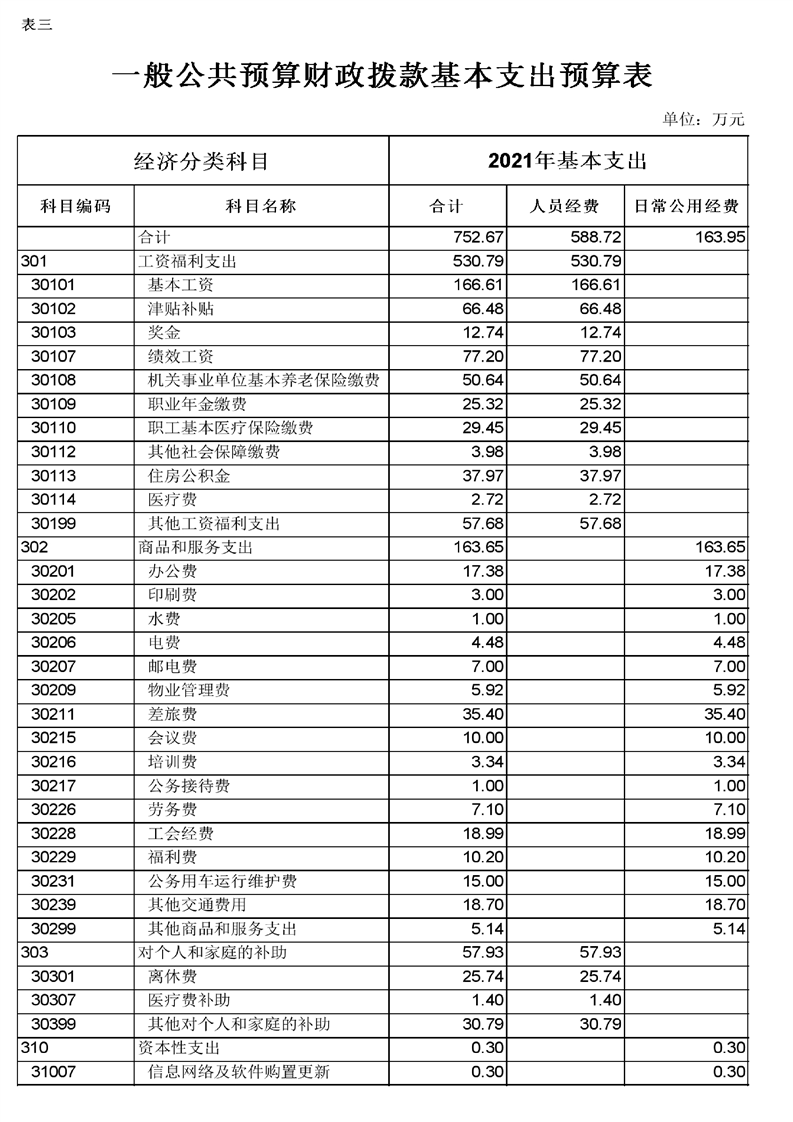 表三

一般公共预算财政拨款基本支出预算表

单位：万元

| 经济分类科目 | | 2021年基本支出 | | |
|---|---|---|---|---|
| 科目编码 | 科目名称 | 合计 | 人员经费 | 日常公用经费 |
| | 合计 | 752.67 | 588.72 | 163.95 |
| 301 | 工资福利支出 | 530.79 | 530.79 | |
| 30101 | 基本工资 | 166.61 | 166.61 | |
| 30102 | 津贴补贴 | 66.48 | 66.48 | |
| 30103 | 奖金 | 12.74 | 12.74 | |
| 30107 | 绩效工资 | 77.20 | 77.20 | |
| 30108 | 机关事业单位基本养老保险缴费 | 50.64 | 50.64 | |
| 30109 | 职业年金缴费 | 25.32 | 25.32 | |
| 30110 | 职工基本医疗保险缴费 | 29.45 | 29.45 | |
| 30112 | 其他社会保障缴费 | 3.98 | 3.98 | |
| 30113 | 住房公积金 | 37.97 | 37.97 | |
| 30114 | 医疗费 | 2.72 | 2.72 | |
| 30199 | 其他工资福利支出 | 57.68 | 57.68 | |
| 302 | 商品和服务支出 | 163.65 | | 163.65 |
| 30201 | 办公费 | 17.38 | | 17.38 |
| 30202 | 印刷费 | 3.00 | | 3.00 |
| 30205 | 水费 | 1.00 | | 1.00 |
| 30206 | 电费 | 4.48 | | 4.48 |
| 30207 | 邮电费 | 7.00 | | 7.00 |
| 30209 | 物业管理费 | 5.92 | | 5.92 |
| 30211 | 差旅费 | 35.40 | | 35.40 |
| 30215 | 会议费 | 10.00 | | 10.00 |
| 30216 | 培训费 | 3.34 | | 3.34 |
| 30217 | 公务接待费 | 1.00 | | 1.00 |
| 30226 | 劳务费 | 7.10 | | 7.10 |
| 30228 | 工会经费 | 18.99 | | 18.99 |
| 30229 | 福利费 | 10.20 | | 10.20 |
| 30231 | 公务用车运行维护费 | 15.00 | | 15.00 |
| 30239 | 其他交通费用 | 18.70 | | 18.70 |
| 30299 | 其他商品和服务支出 | 5.14 | | 5.14 |
| 303 | 对个人和家庭的补助 | 57.93 | 57.93 | |
| 30301 | 离休费 | 25.74 | 25.74 | |
| 30307 | 医疗费补助 | 1.40 | 1.40 | |
| 30399 | 其他对个人和家庭的补助 | 30.79 | 30.79 | |
| 310 | 资本性支出 | 0.30 | | 0.30 |
| 31007 | 信息网络及软件购置更新 | 0.30 | | 0.30 |